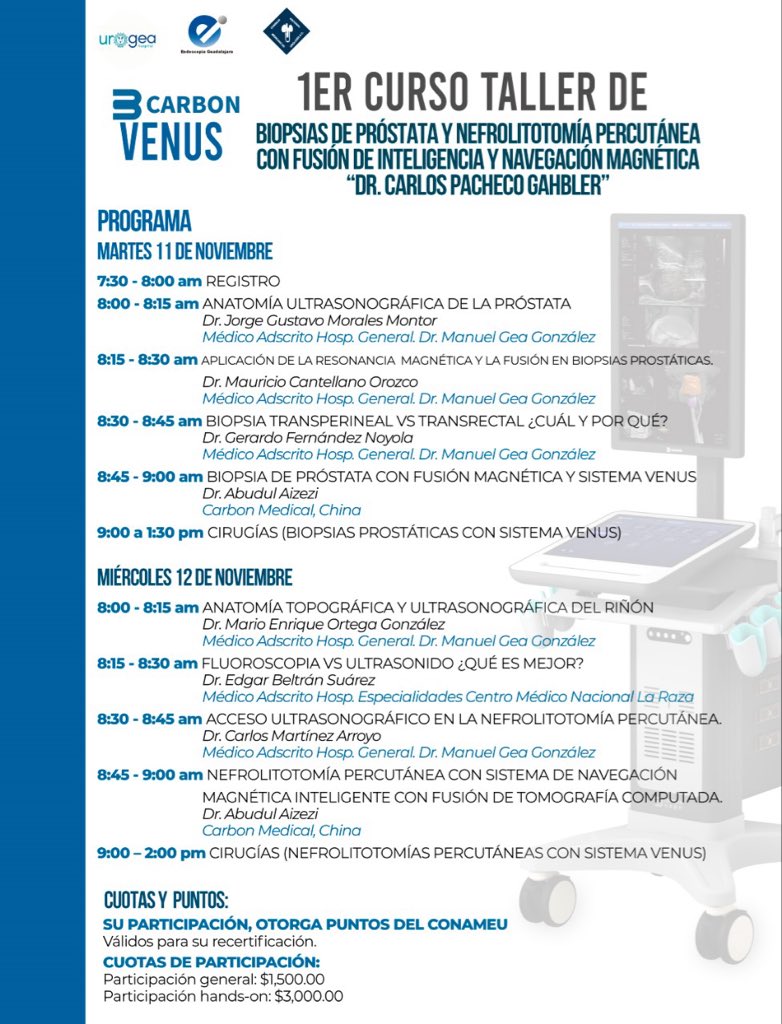 urogea

Endoscopia Guadalajara

CARBON VENUS

1ER CURSO TALLER DE
BIOPSIAS DE PRÓSTATA Y NEFROLITOTOMÍA PERCUTÁNEA CON FUSIÓN DE INTELIGENCIA Y NAVEGACIÓN MAGNÉTICA "DR. CARLOS PACHECO GAHBLER"

PROGRAMA
MARTES 11 DE NOVIEMBRE

7:30 - 8:00 am REGISTRO
8:00 - 8:15 am ANATOMÍA ULTRASONOGRÁFICA DE LA PRÓSTATA
Dr. Jorge Gustavo Morales Montor
Médico Adscrito Hosp. General. Dr. Manuel Gea González
8:15 - 8:30 am APLICACIÓN DE LA RESONANCIA MAGNÉTICA Y LA FUSIÓN EN BIOPSIAS PROSTÁTICAS.
Dr. Mauricio Cantellano Orozco
Médico Adscrito Hosp. General. Dr. Manuel Gea González
8:30 - 8:45 am BIOPSIA TRANSPERINEAL VS TRANSRECTAL ¿CUÁL Y POR QUÉ?
Dr. Gerardo Fernández Noyola
Médico Adscrito Hosp. General. Dr. Manuel Gea González
8:45 - 9:00 am BIOPSIA DE PRÓSTATA CON FUSIÓN MAGNÉTICA Y SISTEMA VENUS
Dr. Abudul Aizezi
Carbon Medical, China
9:00 a 1:30 pm CIRUGÍAS (BIOPSIAS PROSTÁTICAS CON SISTEMA VENUS)

MIÉRCOLES 12 DE NOVIEMBRE

8:00 - 8:15 am ANATOMÍA TOPOGRÁFICA Y ULTRASONOGRÁFICA DEL RIÑÓN
Dr. Mario Enrique Ortega González
Médico Adscrito Hosp. General. Dr. Manuel Gea González
8:15 - 8:30 am FLUOROSCOPIA VS ULTRASONIDO ¿QUÉ ES MEJOR?
Dr. Edgar Beltrán Suárez
Médico Adscrito Hosp. Especialidades Centro Médico Nacional La Raza
8:30 - 8:45 am ACCESO ULTRASONOGRÁFICO EN LA NEFROLITOTOMÍA PERCUTÁNEA.
Dr. Carlos Martínez Arroyo
Médico Adscrito Hosp. General. Dr. Manuel Gea González
8:45 - 9:00 am NEFROLITOTOMÍA PERCUTÁNEA CON SISTEMA DE NAVEGACIÓN MAGNÉTICA INTELIGENTE CON FUSIÓN DE TOMOGRAFÍA COMPUTADA.
Dr. Abudul Aizezi
Carbon Medical, China
9:00 – 2:00 pm CIRUGÍAS (NEFROLITOTOMÍAS PERCUTÁNEAS CON SISTEMA VENUS)

CUOTAS Y PUNTOS:
SU PARTICIPACIÓN, OTORGA PUNTOS DEL CONAMEU
Válidos para su recertificación.
CUOTAS DE PARTICIPACIÓN:
Participación general: $1,500.00
Participación hands-on: $3,000.00